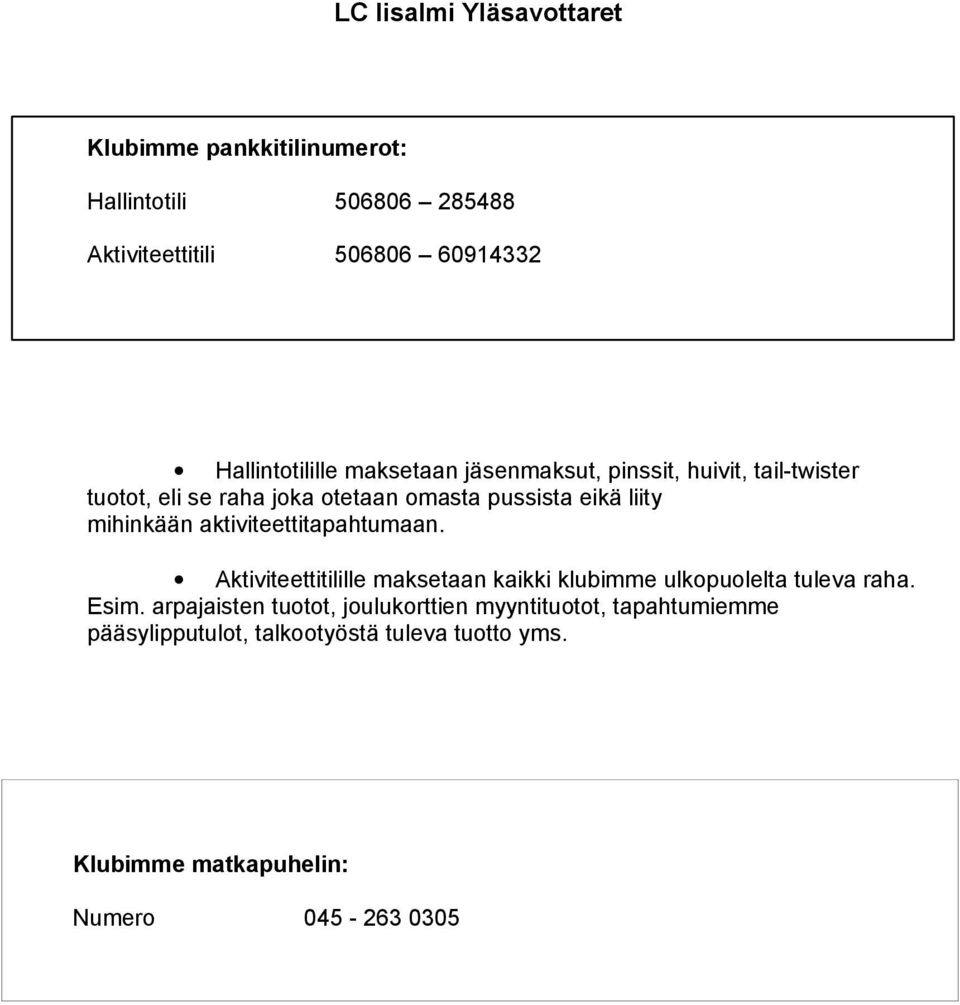 LC Iisalmi Yläsavottaret

Klubimme pankkitilinumerot:

Hallintotili 506806 – 285488

Aktiviteettitili 506806 – 60914332

• Hallintotilille maksetaan jäsenmaksut, pinssit, huivit, tail-twister tuotot, eli se raha joka otetaan omasta pussista eikä liity mihinkään aktiviteettitapahtumaan.

• Aktiviteettitilille maksetaan kaikki klubimme ulkopuolelta tuleva raha. Esim. arpajaisten tuotot, joulukorttien myyntituotot, tapahtumiemme pääsylipputulot, talkootyöstä tuleva tuotto yms.

Klubimme matkapuhelin:

Numero 045 - 263 0305